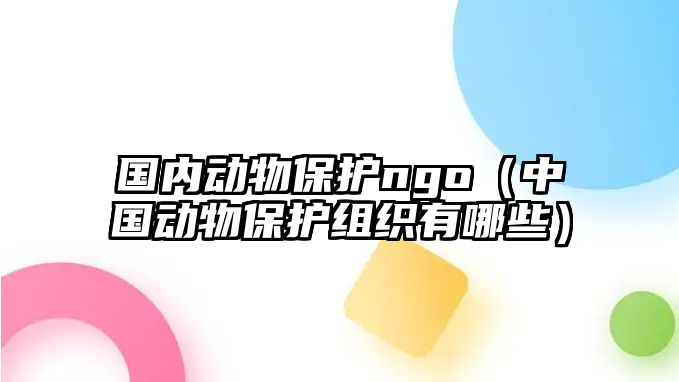 国内动物保护ngo（中国动物保护组织有哪些）